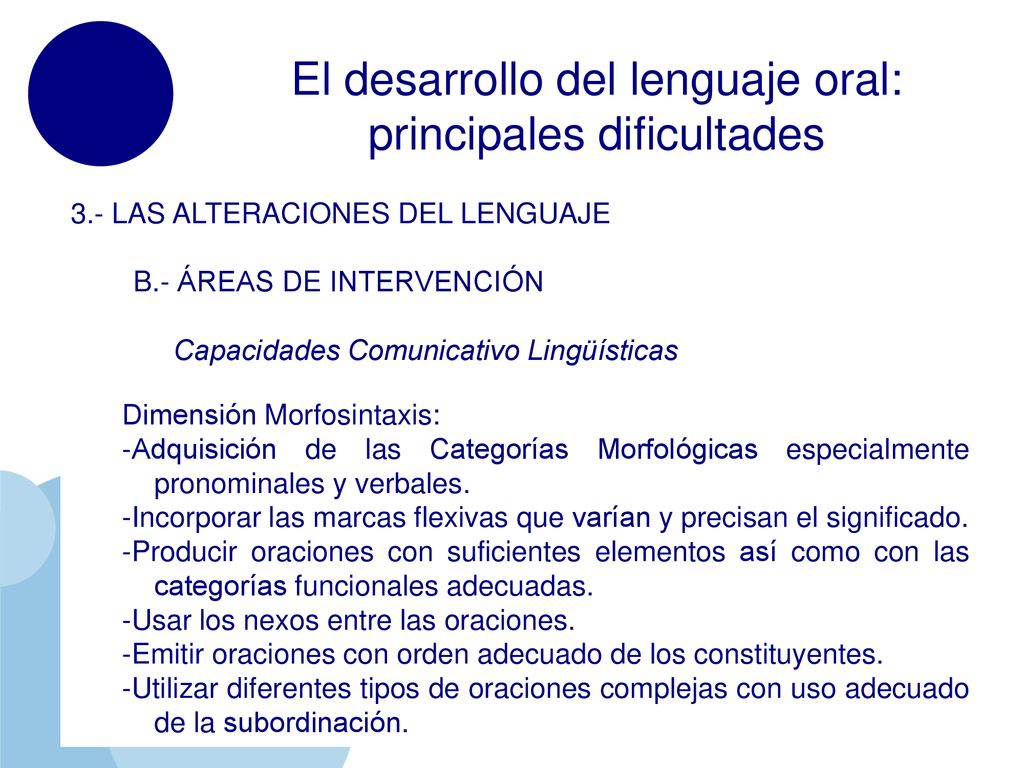 El desarrollo del lenguaje oral: principales dificultades

3.- LAS ALTERACIONES DEL LENGUAJE

B.- ÁREAS DE INTERVENCIÓN

Capacidades Comunicativo Lingüísticas

Dimensión Morfosintaxis:
-Adquisición de las Categorías Morfológicas especialmente pronominales y verbales.
-Incorporar las marcas flexivas que varían y precisan el significado.
-Producir oraciones con suficientes elementos así como con las categorías funcionales adecuadas.
-Usar los nexos entre las oraciones.
-Emitir oraciones con orden adecuado de los constituyentes.
-Utilizar diferentes tipos de oraciones complejas con uso adecuado de la subordinación.